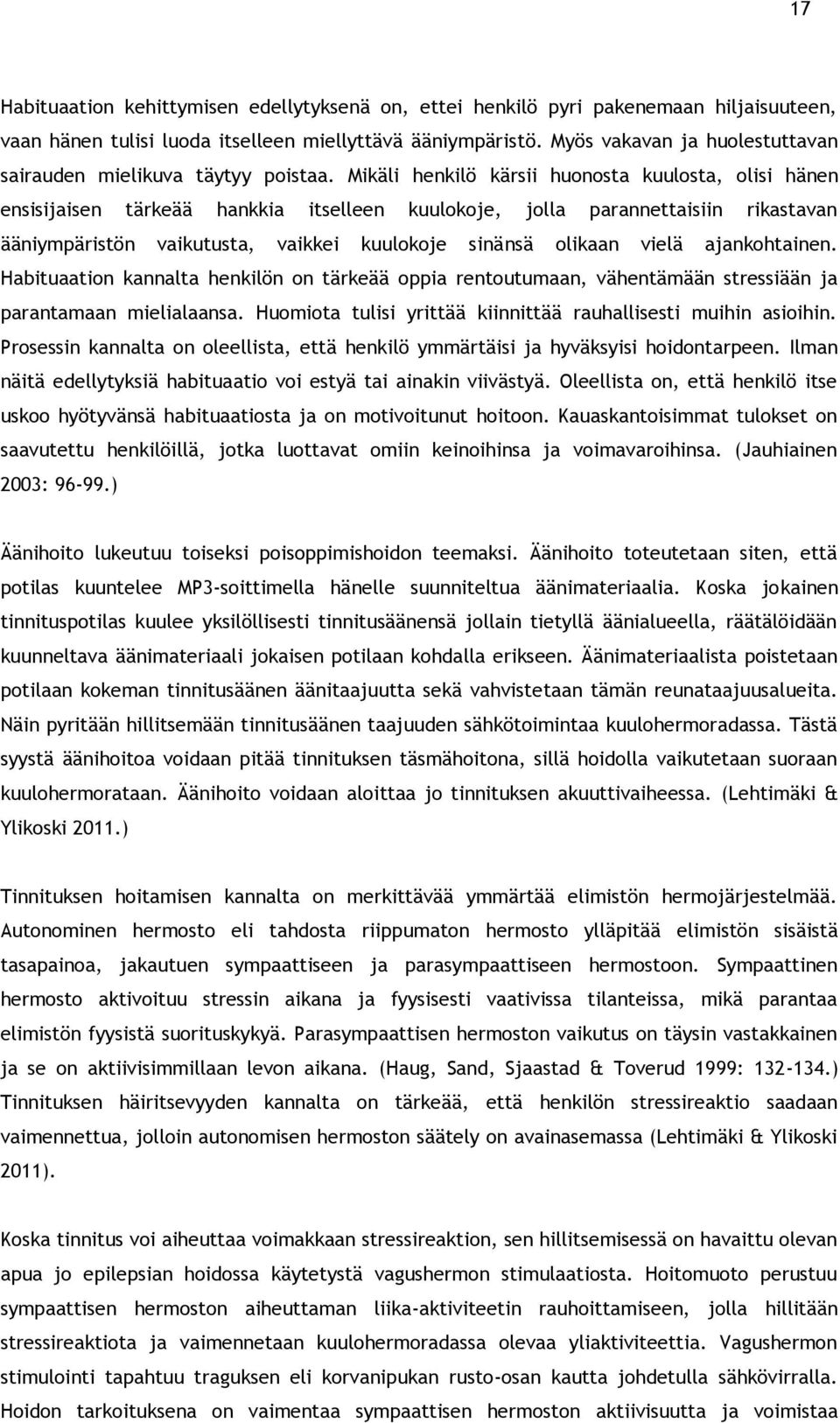 17

Habituaation kehittymisen edellytyksenä on, ettei henkilö pyri pakenemaan hiljaisuuteen, vaan hänen tulisi luoda itselleen miellyttävä ääniympäristö. Myös vakavan ja huolestuttavan sairauden mielikuva täytyy poistaa. Mikäli henkilö kärsii huonosta kuulosta, olisi hänen ensisijaisen tärkeää hankkia itselleen kuulokoje, jolla parannettaisiin rikastavan ääniympäristön vaikutusta, vaikkei kuulokoje sinänsä olikaan vielä ajankohtainen. Habituaation kannalta henkilön on tärkeää oppia rentoutumaan, vähentämään stressiään ja parantamaan mielialaansa. Huomiota tulisi yrittää kiinnittää rauhallisesti muihin asioihin. Prosessin kannalta on oleellista, että henkilö ymmärtäisi ja hyväksyisi hoidontarpeen. Ilman näitä edellytyksiä habituaatio voi estyä tai ainakin viivästyä. Oleellista on, että henkilö itse uskoo hyötyvänsä habituaatiosta ja on motivoitunut hoitoon. Kauaskantoisimmat tulokset on saavutettu henkilöillä, jotka luottavat omiin keinoihinsa ja voimavaroihinsa. (Jauhiainen 2003: 96-99.)

Äänihoito lukeutuu toiseksi poisoppimishoidon teemaksi. Äänihoito toteutetaan siten, että potilas kuuntelee MP3-soittimella hänelle suunniteltua äänimateriaalia. Koska jokainen tinnituspotilas kuulee yksilöllisesti tinnitusäänensä jollain tietyllä äänialueella, räätälöidään kuunneltava äänimateriaali jokaisen potilaan kohdalla erikseen. Äänimateriaalista poistetaan potilaan kokeman tinnitusäänen äänitaajuutta sekä vahvistetaan tämän reunataajuusalueita. Näin pyritään hillitsemään tinnitusäänen taajuuden sähkötoimintaa kuulohermoradassa. Tästä syystä äänihoitoa voidaan pitää tinnituksen täsmähoitona, sillä hoidolla vaikutetaan suoraan kuulohermorataan. Äänihoito voidaan aloittaa jo tinnituksen akuuttivaiheessa. (Lehtimäki & Ylikoski 2011.)

Tinnituksen hoitamisen kannalta on merkittävää ymmärtää elimistön hermojärjestelmää. Autonominen hermosto eli tahdosta riippumaton hermosto ylläpitää elimistön sisäistä tasapainoa, jakautuen sympaattiseen ja parasympaattiseen hermostoon. Sympaattinen hermosto aktivoituu stressin aikana ja fyysisesti vaativissa tilanteissa, mikä parantaa elimistön fyysistä suorituskykyä. Parasympaattisen hermoston vaikutus on täysin vastakkainen ja se on aktiivisimmillaan levon aikana. (Haug, Sand, Sjaastad & Toverud 1999: 132-134.) Tinnituksen häiritsevyyden kannalta on tärkeää, että henkilön stressireaktio saadaan vaimennettua, jolloin autonomisen hermoston säätely on avainasemassa (Lehtimäki & Ylikoski 2011).

Koska tinnitus voi aiheuttaa voimakkaan stressireaktion, sen hillitsemisessä on havaittu olevan apua jo epilepsian hoidossa käytetystä vagushermon stimulaatiosta. Hoitomuoto perustuu sympaattisen hermoston aiheuttaman liika-aktiviteetin rauhoittamiseen, jolla hillitään stressireaktiota ja vaimennetaan kuulohermoradassa olevaa yliaktiviteettia. Vagushermon stimulointi tapahtuu traguksen eli korvanipukan rusto-osan kautta johdetulla sähkövirralla. Hoidon tarkoituksena on vaimentaa sympaattisen hermoston aktiivisuutta ja voimistaa